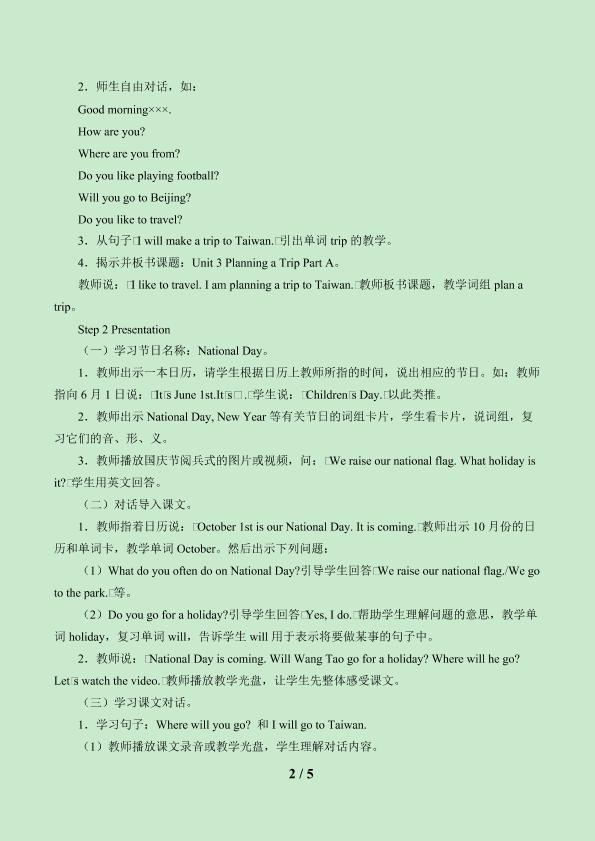 2．师生自由对话，如：

Good morning×××.

How are you?

Where are you from?

Do you like playing football?

Will you go to Beijing?

Do you like to travel?

3．从句子□I will make a trip to Taiwan.□引出单词trip的教学。

4．揭示并板书课题：Unit 3 Planning a Trip Part A。

教师说：□I like to travel. I am planning a trip to Taiwan.□教师板书课题，教学词组plan a trip。

Step 2 Presentation

（一）学习节日名称：National Day。

1．教师出示一本日历，请学生根据日历上教师所指的时间，说出相应的节日。如：教师指向6月1日说：□It□s June 1st.It□s□.□学生说：□Children□s Day.□以此类推。

2．教师出示National Day, New Year等有关节日的词组卡片，学生看卡片，说词组，复习它们的音、形、义。

3．教师播放国庆节阅兵式的图片或视频，问：□We raise our national flag. What holiday is it?□学生用英文回答。

（二）对话导入课文。

1．教师指着日历说：□October 1st is our National Day. It is coming.□教师出示10月份的日历和单词卡，教学单词October。然后出示下列问题：

（1）What do you often do on National Day?引导学生回答□We raise our national flag./We go to the park.□等。

（2）Do you go for a holiday?引导学生回答□Yes, I do.□帮助学生理解问题的意思，教学单词holiday，复习单词will，告诉学生will用于表示将要做某事的句子中。

2．教师说：□National Day is coming. Will Wang Tao go for a holiday? Where will he go? Let□s watch the video.□教师播放教学光盘，让学生先整体感受课文。

（三）学习课文对话。

1．学习句子：Where will you go? 和I will go to Taiwan.

（1）教师播放课文录音或教学光盘，学生理解对话内容。

2 / 5